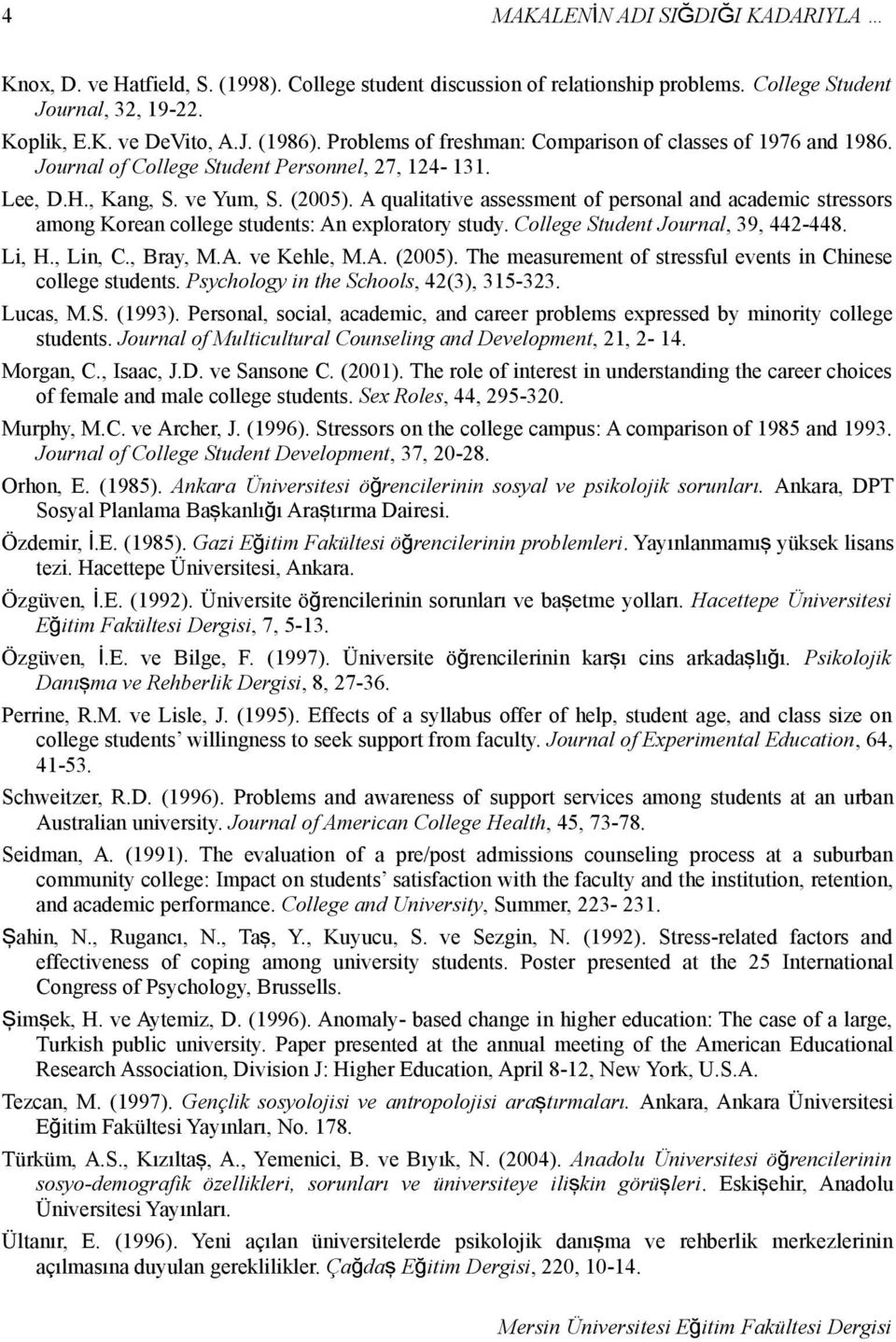 4 MAKALENİN ADI SIĞDIĞI KADARIYLA …

Knox, D. ve Hatfield, S. (1998). College student discussion of relationship problems. College Student Journal, 32, 19-22.

Koplik, E.K. ve DeVito, A.J. (1986). Problems of freshman: Comparison of classes of 1976 and 1986. Journal of College Student Personnel, 27, 124- 131.

Lee, D.H., Kang, S. ve Yum, S. (2005). A qualitative assessment of personal and academic stressors among Korean college students: An exploratory study. College Student Journal, 39, 442-448.

Li, H., Lin, C., Bray, M.A. ve Kehle, M.A. (2005). The measurement of stressful events in Chinese college students. Psychology in the Schools, 42(3), 315-323.

Lucas, M.S. (1993). Personal, social, academic, and career problems expressed by minority college students. Journal of Multicultural Counseling and Development, 21, 2- 14.

Morgan, C., Isaac, J.D. ve Sansone C. (2001). The role of interest in understanding the career choices of female and male college students. Sex Roles, 44, 295-320.

Murphy, M.C. ve Archer, J. (1996). Stressors on the college campus: A comparison of 1985 and 1993. Journal of College Student Development, 37, 20-28.

Orhon, E. (1985). Ankara Üniversitesi öğrencilerinin sosyal ve psikolojik sorunları. Ankara, DPT Sosyal Planlama Başkanlığı Araştırma Dairesi.

Özdemir, İ.E. (1985). Gazi Eğitim Fakültesi öğrencilerinin problemleri. Yayınlanmamış yüksek lisans tezi. Hacettepe Üniversitesi, Ankara.

Özgüven, İ.E. (1992). Üniversite öğrencilerinin sorunları ve başetme yolları. Hacettepe Üniversitesi Eğitim Fakültesi Dergisi, 7, 5-13.

Özgüven, İ.E. ve Bilge, F. (1997). Üniversite öğrencilerinin karşı cins arkadaşlığı. Psikolojik Danışma ve Rehberlik Dergisi, 8, 27-36.

Perrine, R.M. ve Lisle, J. (1995). Effects of a syllabus offer of help, student age, and class size on college students' willingness to seek support from faculty. Journal of Experimental Education, 64, 41-53.

Schweitzer, R.D. (1996). Problems and awareness of support services among students at an urban Australian university. Journal of American College Health, 45, 73-78.

Seidman, A. (1991). The evaluation of a pre/post admissions counseling process at a suburban community college: Impact on students' satisfaction with the faculty and the institution, retention, and academic performance. College and University, Summer, 223- 231.

Şahin, N., Rugancı, N., Taş, Y., Kuyucu, S. ve Sezgin, N. (1992). Stress-related factors and effectiveness of coping among university students. Poster presented at the 25 International Congress of Psychology, Brussells.

Şimşek, H. ve Aytemiz, D. (1996). Anomaly- based change in higher education: The case of a large, Turkish public university. Paper presented at the annual meeting of the American Educational Research Association, Division J: Higher Education, April 8-12, New York, U.S.A.

Tezcan, M. (1997). Gençlik sosyolojisi ve antropolojisi araştırmaları. Ankara, Ankara Üniversitesi Eğitim Fakültesi Yayınları, No. 178.

Türküm, A.S., Kızıltaş, A., Yemenici, B. ve Bıyık, N. (2004). Anadolu Üniversitesi öğrencilerinin sosyo-demografik özellikleri, sorunları ve üniversiteye ilişkin görüşleri. Eskişehir, Anadolu Üniversitesi Yayınları.

Ültanır, E. (1996). Yeni açılan üniversitelerde psikolojik danışma ve rehberlik merkezlerinin açılmasına duyulan gereklilikler. Çağdaş Eğitim Dergisi, 220, 10-14.

Mersin Üniversitesi Eğitim Fakültesi Dergisi